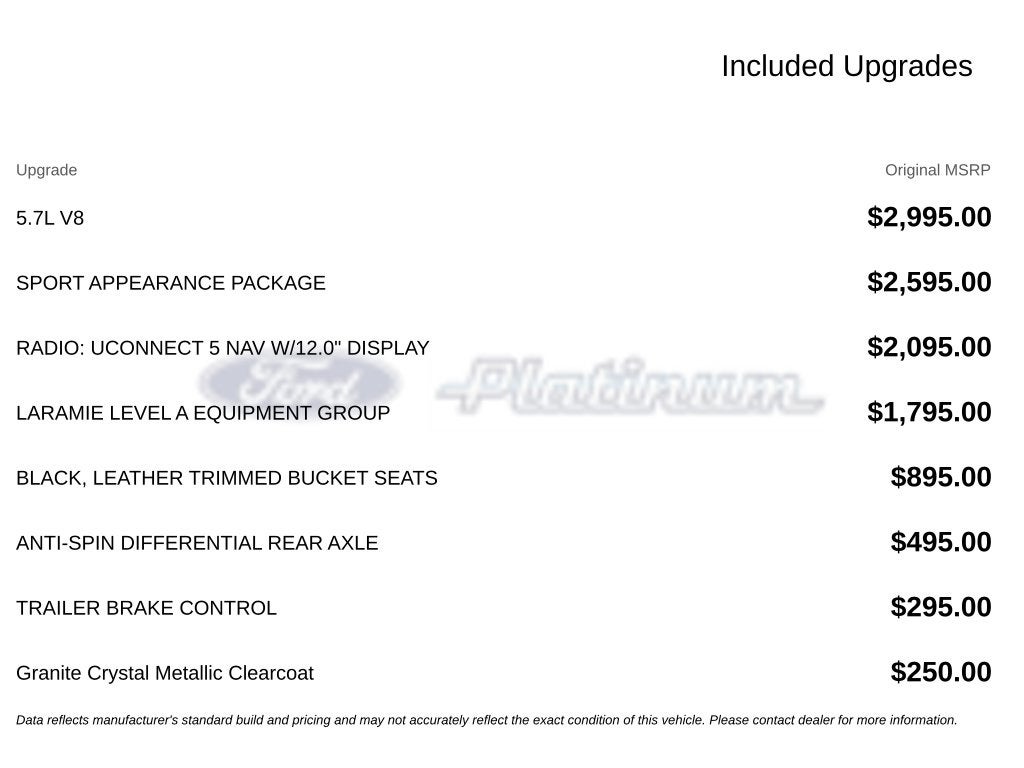 Included Upgrades

| Upgrade | Original MSRP |
|---|---|
| 5.7L V8 | $2,995.00 |
| SPORT APPEARANCE PACKAGE | $2,595.00 |
| RADIO: UCONNECT 5 NAV W/12.0" DISPLAY | $2,095.00 |
| LARAMIE LEVEL A EQUIPMENT GROUP | $1,795.00 |
| BLACK, LEATHER TRIMMED BUCKET SEATS | $895.00 |
| ANTI-SPIN DIFFERENTIAL REAR AXLE | $495.00 |
| TRAILER BRAKE CONTROL | $295.00 |
| Granite Crystal Metallic Clearcoat | $250.00 |

Data reflects manufacturer's standard build and pricing and may not accurately reflect the exact condition of this vehicle. Please contact dealer for more information.

Ford Platinum